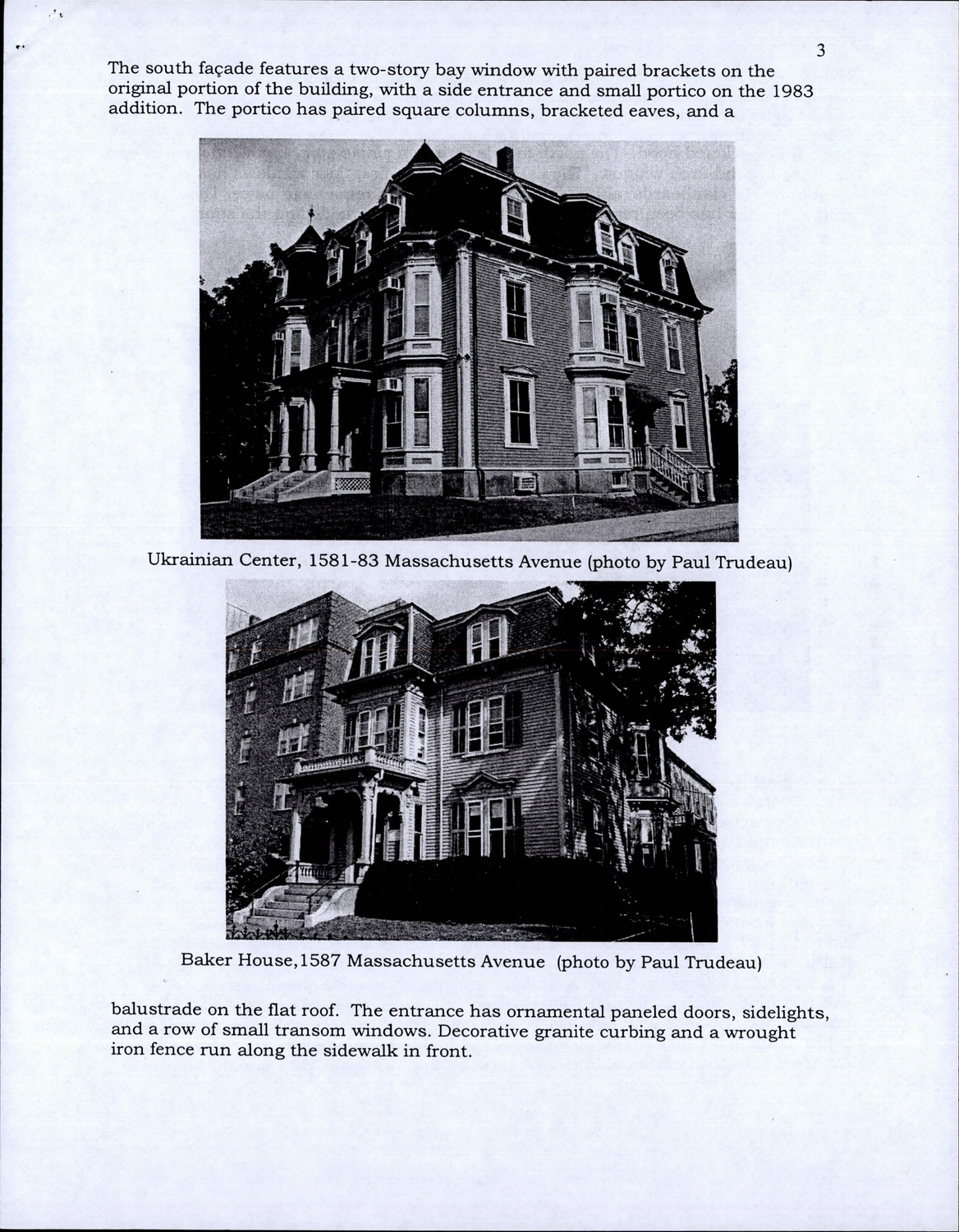 3

The south façade features a two-story bay window with paired brackets on the original portion of the building, with a side entrance and small portico on the 1983 addition. The portico has paired square columns, bracketed eaves, and a

Ukrainian Center, 1581-83 Massachusetts Avenue (photo by Paul Trudeau)

Baker House,1587 Massachusetts Avenue (photo by Paul Trudeau)

balustrade on the flat roof. The entrance has ornamental paneled doors, sidelights, and a row of small transom windows. Decorative granite curbing and a wrought iron fence run along the sidewalk in front.